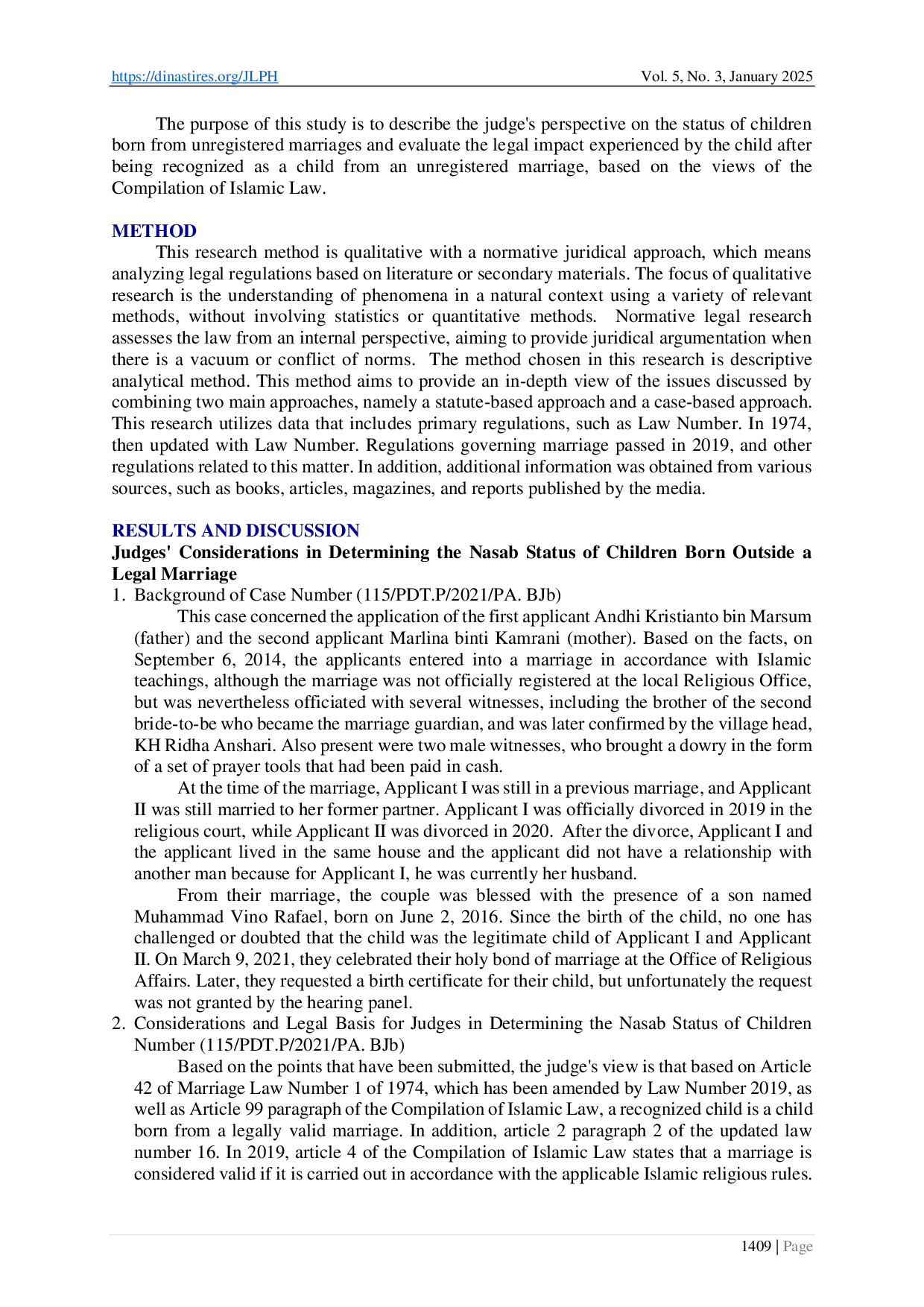 https://dinastires.org/JLPH Vol. 5, No. 3, January 2025

The purpose of this study is to describe the judge's perspective on the status of children born from unregistered marriages and evaluate the legal impact experienced by the child after being recognized as a child from an unregistered marriage, based on the views of the Compilation of Islamic Law.

METHOD

This research method is qualitative with a normative juridical approach, which means analyzing legal regulations based on literature or secondary materials. The focus of qualitative research is the understanding of phenomena in a natural context using a variety of relevant methods, without involving statistics or quantitative methods. Normative legal research assesses the law from an internal perspective, aiming to provide juridical argumentation when there is a vacuum or conflict of norms. The method chosen in this research is descriptive analytical method. This method aims to provide an in-depth view of the issues discussed by combining two main approaches, namely a statute-based approach and a case-based approach. This research utilizes data that includes primary regulations, such as Law Number. In 1974, then updated with Law Number. Regulations governing marriage passed in 2019, and other regulations related to this matter. In addition, additional information was obtained from various sources, such as books, articles, magazines, and reports published by the media.

RESULTS AND DISCUSSION

Judges' Considerations in Determining the Nasab Status of Children Born Outside a Legal Marriage

1. Background of Case Number (115/PDT.P/2021/PA. BJb)

This case concerned the application of the first applicant Andhi Kristianto bin Marsum (father) and the second applicant Marlina binti Kamrani (mother). Based on the facts, on September 6, 2014, the applicants entered into a marriage in accordance with Islamic teachings, although the marriage was not officially registered at the local Religious Office, but was nevertheless officiated with several witnesses, including the brother of the second bride-to-be who became the marriage guardian, and was later confirmed by the village head, KH Ridha Anshari. Also present were two male witnesses, who brought a dowry in the form of a set of prayer tools that had been paid in cash.

At the time of the marriage, Applicant I was still in a previous marriage, and Applicant II was still married to her former partner. Applicant I was officially divorced in 2019 in the religious court, while Applicant II was divorced in 2020. After the divorce, Applicant I and the applicant lived in the same house and the applicant did not have a relationship with another man because for Applicant I, he was currently her husband.

From their marriage, the couple was blessed with the presence of a son named Muhammad Vino Rafael, born on June 2, 2016. Since the birth of the child, no one has challenged or doubted that the child was the legitimate child of Applicant I and Applicant II. On March 9, 2021, they celebrated their holy bond of marriage at the Office of Religious Affairs. Later, they requested a birth certificate for their child, but unfortunately the request was not granted by the hearing panel.

2. Considerations and Legal Basis for Judges in Determining the Nasab Status of Children Number (115/PDT.P/2021/PA. BJb)

Based on the points that have been submitted, the judge's view is that based on Article 42 of Marriage Law Number 1 of 1974, which has been amended by Law Number 2019, as well as Article 99 paragraph of the Compilation of Islamic Law, a recognized child is a child born from a legally valid marriage. In addition, article 2 paragraph 2 of the updated law number 16. In 2019, article 4 of the Compilation of Islamic Law states that a marriage is considered valid if it is carried out in accordance with the applicable Islamic religious rules.

1409 | Page